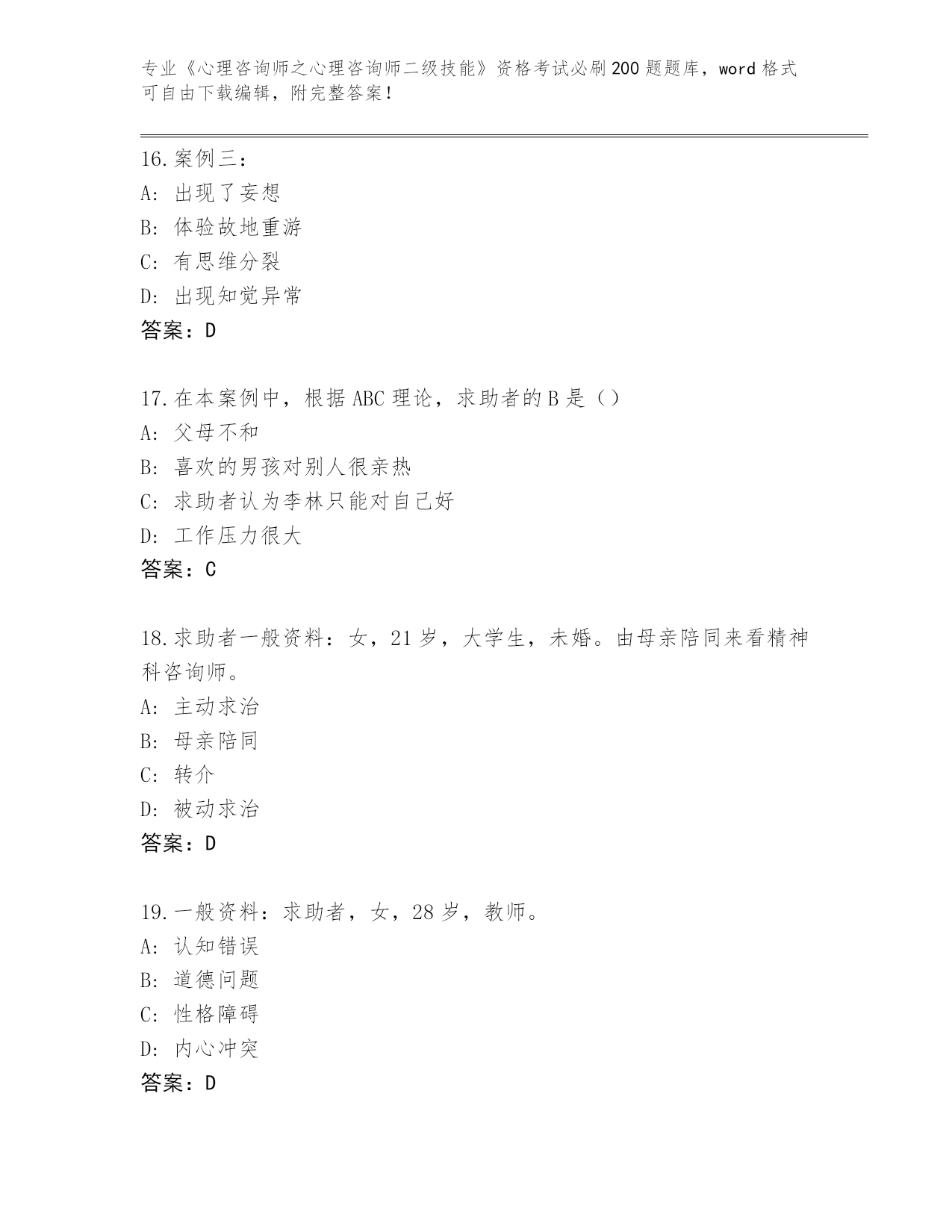 专业《心理咨询师之心理咨询师二级技能》资格考试必刷200题题库，word格式可自由下载编辑，附完整答案！

16.案例三：
A: 出现了妄想
B: 体验故地重游
C: 有思维分裂
D: 出现知觉异常
答案：D

17.在本案例中，根据ABC理论，求助者的B是（）
A: 父母不和
B: 喜欢的男孩对别人很亲热
C: 求助者认为李林只能对自己好
D: 工作压力很大
答案：C

18.求助者一般资料：女，21岁，大学生，未婚。由母亲陪同来看精神科咨询师。
A: 主动求治
B: 母亲陪同
C: 转介
D: 被动求治
答案：D

19.一般资料：求助者，女，28岁，教师。
A: 认知错误
B: 道德问题
C: 性格障碍
D: 内心冲突
答案：D